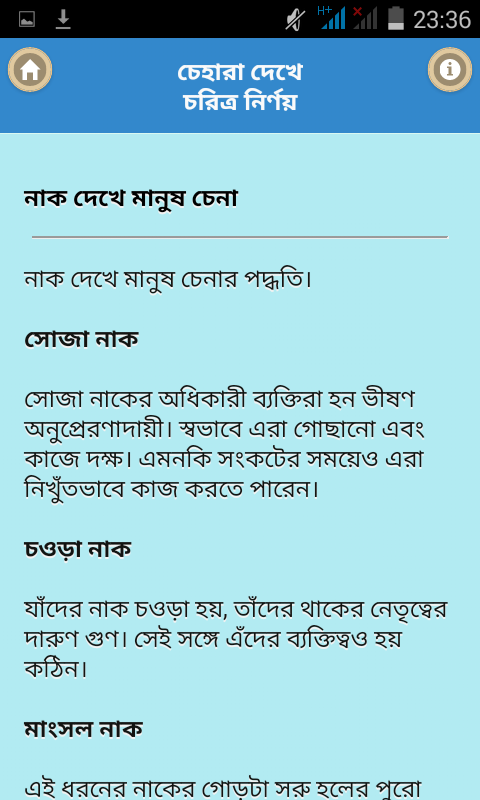 H+ 23:36

চেহারা দেখে চরিত্র নির্ণয়

নাক দেখে মানুষ চেনা

নাক দেখে মানুষ চেনার পদ্ধতি।

সোজা নাক

সোজা নাকের অধিকারী ব্যক্তিরা হন ভীষণ অনুপ্রেরণাদায়ী। স্বভাবে এরা গোছানো এবং কাজে দক্ষ। এমনকি সংকটের সময়েও এরা নিখুঁতভাবে কাজ করতে পারেন।

চওড়া নাক

যাঁদের নাক চওড়া হয়, তাঁদের থাকের নেতৃত্বের দারুণ গুণ। সেই সঙ্গে এঁদের ব্যক্তিত্বও হয় কঠিন।

মাংসল নাক

এই ধরনের নাকের গোড়টা সরু হলের পুরো